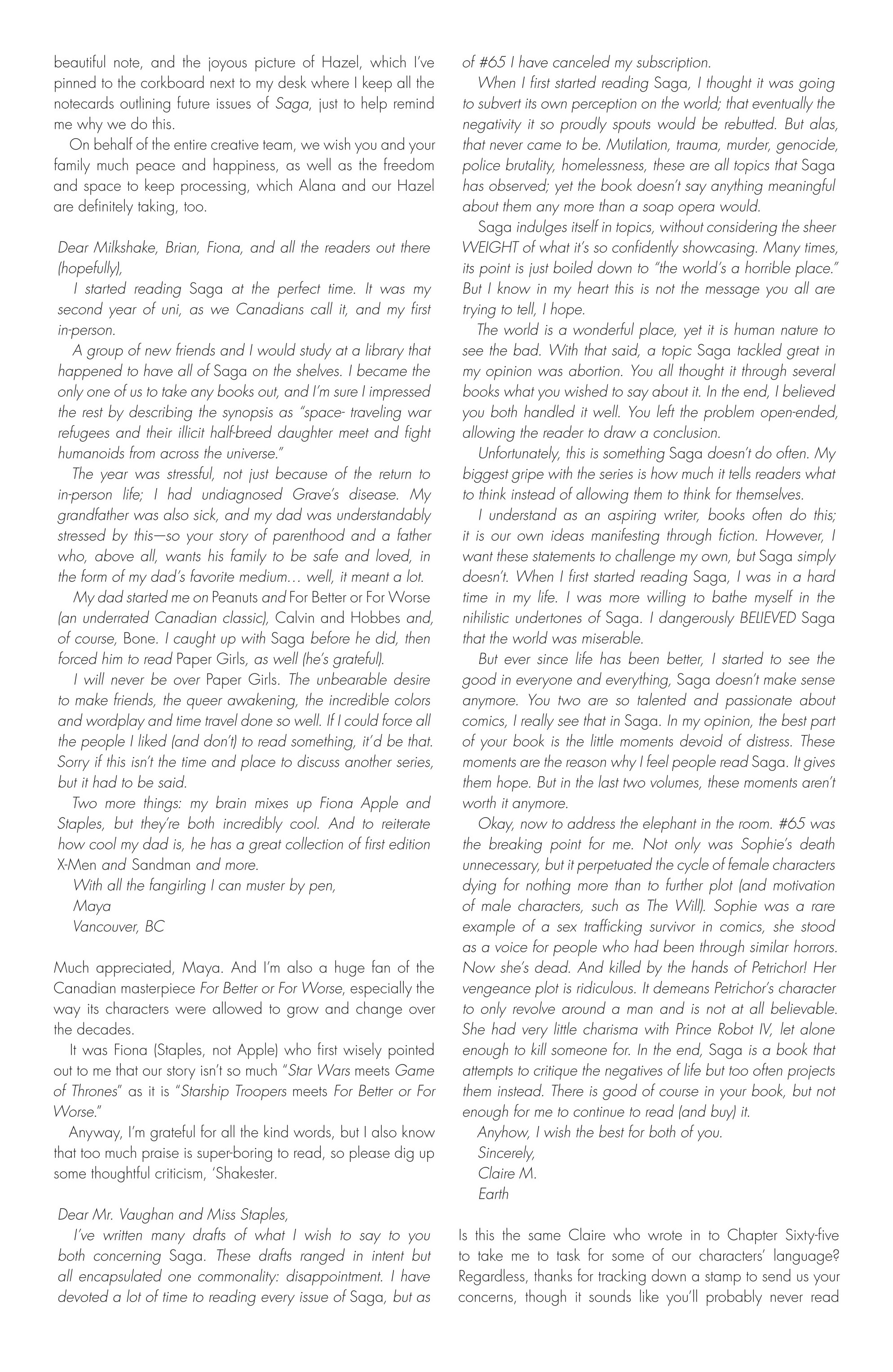 beautiful note, and the joyous picture of Hazel, which I've pinned to the corkboard next to my desk where I keep all the notecards outlining future issues of Saga, just to help remind me why we do this.

On behalf of the entire creative team, we wish you and your family much peace and happiness, as well as the freedom and space to keep processing, which Alana and our Hazel are definitely taking, too.

Dear Milkshake, Brian, Fiona, and all the readers out there (hopefully),

I started reading Saga at the perfect time. It was my second year of uni, as we Canadians call it, and my first in-person.

A group of new friends and I would study at a library that happened to have all of Saga on the shelves. I became the only one of us to take any books out, and I'm sure I impressed the rest by describing the synopsis as "space- traveling war refugees and their illicit half-breed daughter meet and fight humanoids from across the universe."

The year was stressful, not just because of the return to in-person life; I had undiagnosed Grave's disease. My grandfather was also sick, and my dad was understandably stressed by this—so your story of parenthood and a father who, above all, wants his family to be safe and loved, in the form of my dad's favorite medium… well, it meant a lot.

My dad started me on Peanuts and For Better or For Worse (an underrated Canadian classic), Calvin and Hobbes and, of course, Bone. I caught up with Saga before he did, then forced him to read Paper Girls, as well (he's grateful).

I will never be over Paper Girls. The unbearable desire to make friends, the queer awakening, the incredible colors and wordplay and time travel done so well. If I could force all the people I liked (and don't) to read something, it'd be that. Sorry if this isn't the time and place to discuss another series, but it had to be said.

Two more things: my brain mixes up Fiona Apple and Staples, but they're both incredibly cool. And to reiterate how cool my dad is, he has a great collection of first edition X-Men and Sandman and more.

With all the fangirling I can muster by pen,
Maya
Vancouver, BC

Much appreciated, Maya. And I'm also a huge fan of the Canadian masterpiece For Better or For Worse, especially the way its characters were allowed to grow and change over the decades.

It was Fiona (Staples, not Apple) who first wisely pointed out to me that our story isn't so much "Star Wars meets Game of Thrones" as it is "Starship Troopers meets For Better or For Worse."

Anyway, I'm grateful for all the kind words, but I also know that too much praise is super-boring to read, so please dig up some thoughtful criticism, 'Shakester.

Dear Mr. Vaughan and Miss Staples,

I've written many drafts of what I wish to say to you both concerning Saga. These drafts ranged in intent but all encapsulated one commonality: disappointment. I have devoted a lot of time to reading every issue of Saga, but as of #65 I have canceled my subscription.

When I first started reading Saga, I thought it was going to subvert its own perception on the world; that eventually the negativity it so proudly spouts would be rebutted. But alas, that never came to be. Mutilation, trauma, murder, genocide, police brutality, homelessness, these are all topics that Saga has observed; yet the book doesn't say anything meaningful about them any more than a soap opera would.

Saga indulges itself in topics, without considering the sheer WEIGHT of what it's so confidently showcasing. Many times, its point is just boiled down to "the world's a horrible place." But I know in my heart this is not the message you all are trying to tell, I hope.

The world is a wonderful place, yet it is human nature to see the bad. With that said, a topic Saga tackled great in my opinion was abortion. You all thought it through several books what you wished to say about it. In the end, I believed you both handled it well. You left the problem open-ended, allowing the reader to draw a conclusion.

Unfortunately, this is something Saga doesn't do often. My biggest gripe with the series is how much it tells readers what to think instead of allowing them to think for themselves.

I understand as an aspiring writer, books often do this; it is our own ideas manifesting through fiction. However, I want these statements to challenge my own, but Saga simply doesn't. When I first started reading Saga, I was in a hard time in my life. I was more willing to bathe myself in the nihilistic undertones of Saga. I dangerously BELIEVED Saga that the world was miserable.

But ever since life has been better, I started to see the good in everyone and everything, Saga doesn't make sense anymore. You two are so talented and passionate about comics, I really see that in Saga. In my opinion, the best part of your book is the little moments devoid of distress. These moments are the reason why I feel people read Saga. It gives them hope. But in the last two volumes, these moments aren't worth it anymore.

Okay, now to address the elephant in the room. #65 was the breaking point for me. Not only was Sophie's death unnecessary, but it perpetuated the cycle of female characters dying for nothing more than to further plot (and motivation of male characters, such as The Will). Sophie was a rare example of a sex trafficking survivor in comics, she stood as a voice for people who had been through similar horrors. Now she's dead. And killed by the hands of Petrichor! Her vengeance plot is ridiculous. It demeans Petrichor's character to only revolve around a man and is not at all believable. She had very little charisma with Prince Robot IV, let alone enough to kill someone for. In the end, Saga is a book that attempts to critique the negatives of life but too often projects them instead. There is good of course in your book, but not enough for me to continue to read (and buy) it.

Anyhow, I wish the best for both of you.
Sincerely,
Claire M.
Earth

Is this the same Claire who wrote in to Chapter Sixty-five to take me to task for some of our characters' language? Regardless, thanks for tracking down a stamp to send us your concerns, though it sounds like you'll probably never read